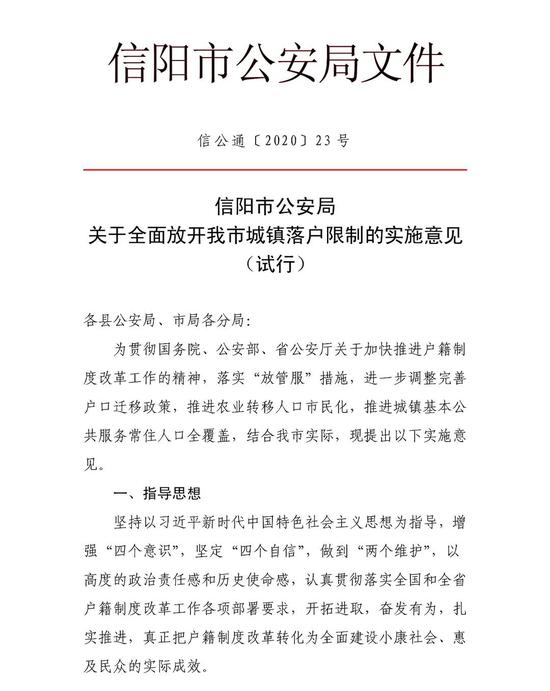 信阳市公安局文件

信公通〔2020〕23号

信阳市公安局
关于全面放开我市城镇落户限制的实施意见
（试行）

各县公安局、市局各分局：

为贯彻国务院、公安部、省公安厅关于加快推进户籍制度改革工作的精神，落实“放管服”措施，进一步调整完善户口迁移政策，推进农业转移人口市民化，推进城镇基本公共服务常住人口全覆盖，结合我市实际，现提出以下实施意见。

一、指导思想

坚持以习近平新时代中国特色社会主义思想为指导，增强“四个意识”，坚定“四个自信”，做到“两个维护”，以高度的政治责任感和历史使命感，认真贯彻落实全国和全省户籍制度改革工作各项部署要求，开拓进取，奋发有为，扎实推进，真正把户籍制度改革转化为全面建设小康社会、惠及民众的实际成效。